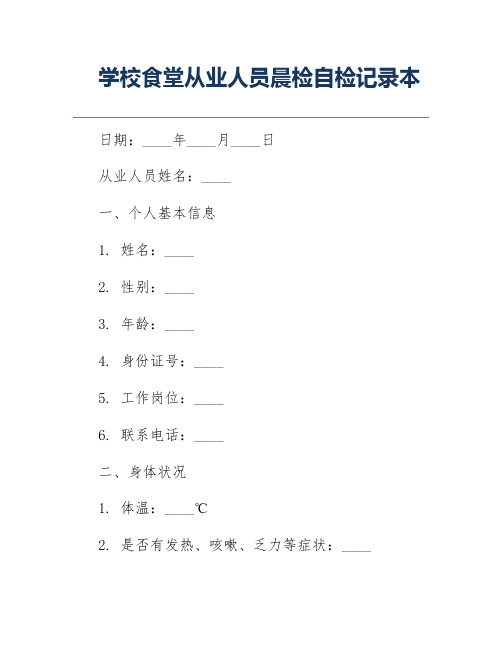 学校食堂从业人员晨检自检记录本

日期：____年____月____日

从业人员姓名：____

一、个人基本信息

1. 姓名：____

2. 性别：____

3. 年龄：____

4. 身份证号：____

5. 工作岗位：____

6. 联系电话：____

二、身体状况

1. 体温：____℃

2. 是否有发热、咳嗽、乏力等症状：____